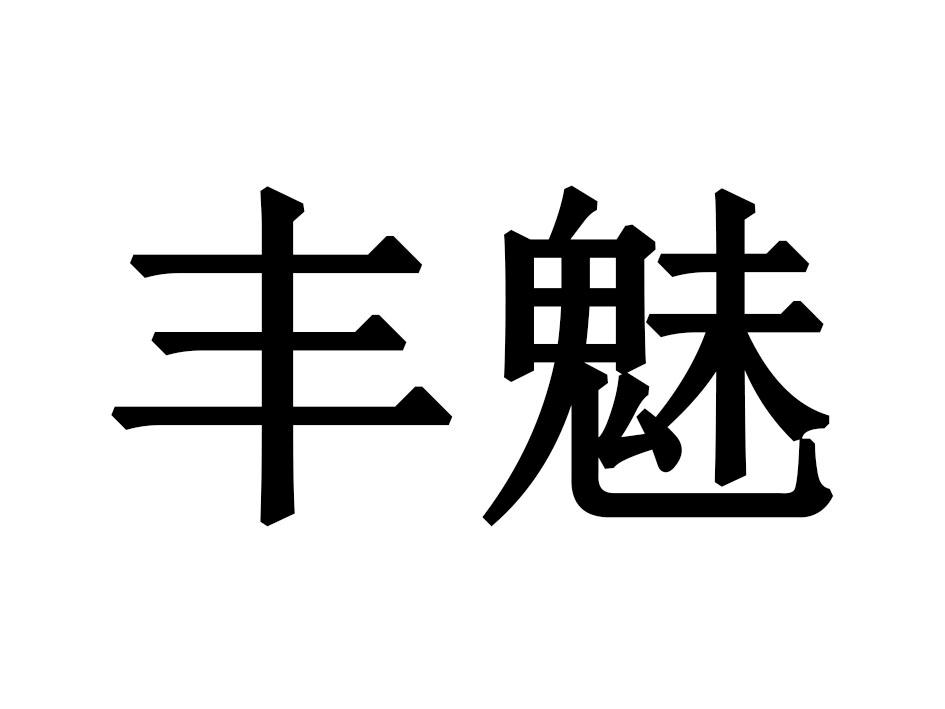 丰魅